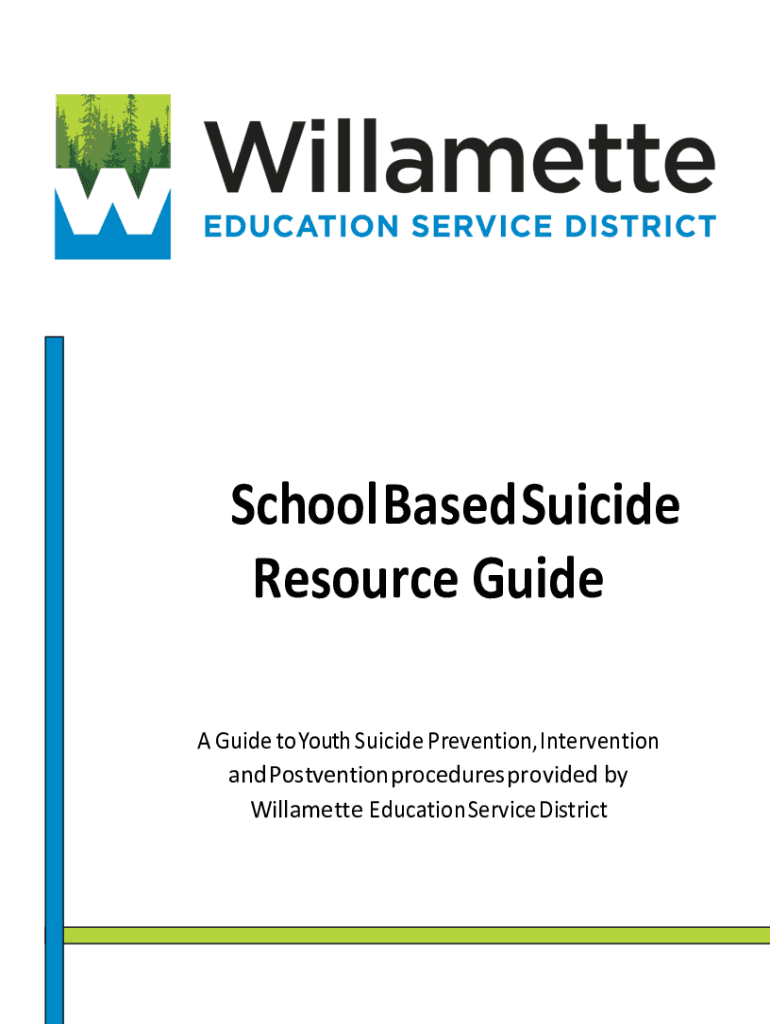 Willamette
EDUCATION SERVICE DISTRICT

School Based Suicide Resource Guide

A Guide to Youth Suicide Prevention, Intervention and Postvention procedures provided by Willamette Education Service District